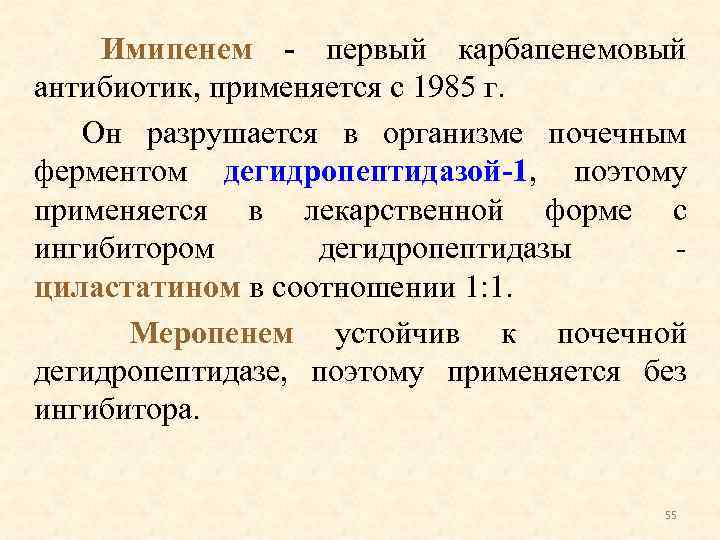 Имипенем - первый карбапенемовый антибиотик, применяется с 1985 г.

Он разрушается в организме почечным ферментом дегидропептидазой-1, поэтому применяется в лекарственной форме с ингибитором дегидропептидазы - циластатином в соотношении 1:1.

Меропенем устойчив к почечной дегидропептидазе, поэтому применяется без ингибитора.

55